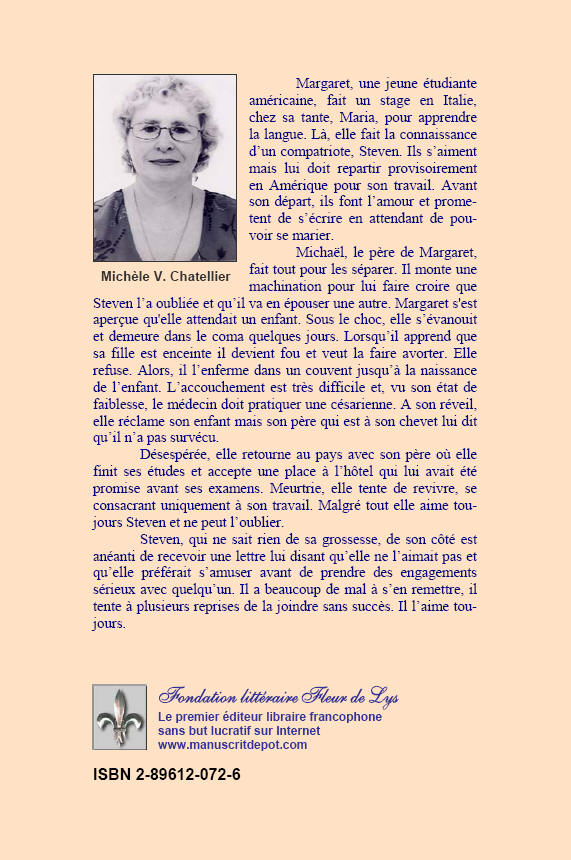 Michèle V. Chatellier

Margaret, une jeune étudiante américaine, fait un stage en Italie, chez sa tante, Maria, pour apprendre la langue. Là, elle fait la connaissance d'un compatriote, Steven. Ils s'aiment mais lui doit repartir provisoirement en Amérique pour son travail. Avant son départ, ils font l'amour et promettent de s'écrire en attendant de pouvoir se marier.

Michaël, le père de Margaret, fait tout pour les séparer. Il monte une machination pour lui faire croire que Steven l'a oubliée et qu'il va en épouser une autre. Margaret s'est aperçue qu'elle attendait un enfant. Sous le choc, elle s'évanouit et demeure dans le coma quelques jours. Lorsqu'il apprend que sa fille est enceinte il devient fou et veut la faire avorter. Elle refuse. Alors, il l'enferme dans un couvent jusqu'à la naissance de l'enfant. L'accouchement est très difficile et, vu son état de faiblesse, le médecin doit pratiquer une césarienne. A son réveil, elle réclame son enfant mais son père qui est à son chevet lui dit qu'il n'a pas survécu.

Désespérée, elle retourne au pays avec son père où elle finit ses études et accepte une place à l'hôtel qui lui avait été promise avant ses examens. Meurtrie, elle tente de revivre, se consacrant uniquement à son travail. Malgré tout elle aime toujours Steven et ne peut l'oublier.

Steven, qui ne sait rien de sa grossesse, de son côté est anéanti de recevoir une lettre lui disant qu'elle ne l'aimait pas et qu'elle préférait s'amuser avant de prendre des engagements sérieux avec quelqu'un. Il a beaucoup de mal à s'en remettre, il tente à plusieurs reprises de la joindre sans succès. Il l'aime toujours.

Fondation littéraire Fleur de Lys
Le premier éditeur libraire francophone sans but lucratif sur Internet
www.manuscritdepot.com

ISBN 2-89612-072-6